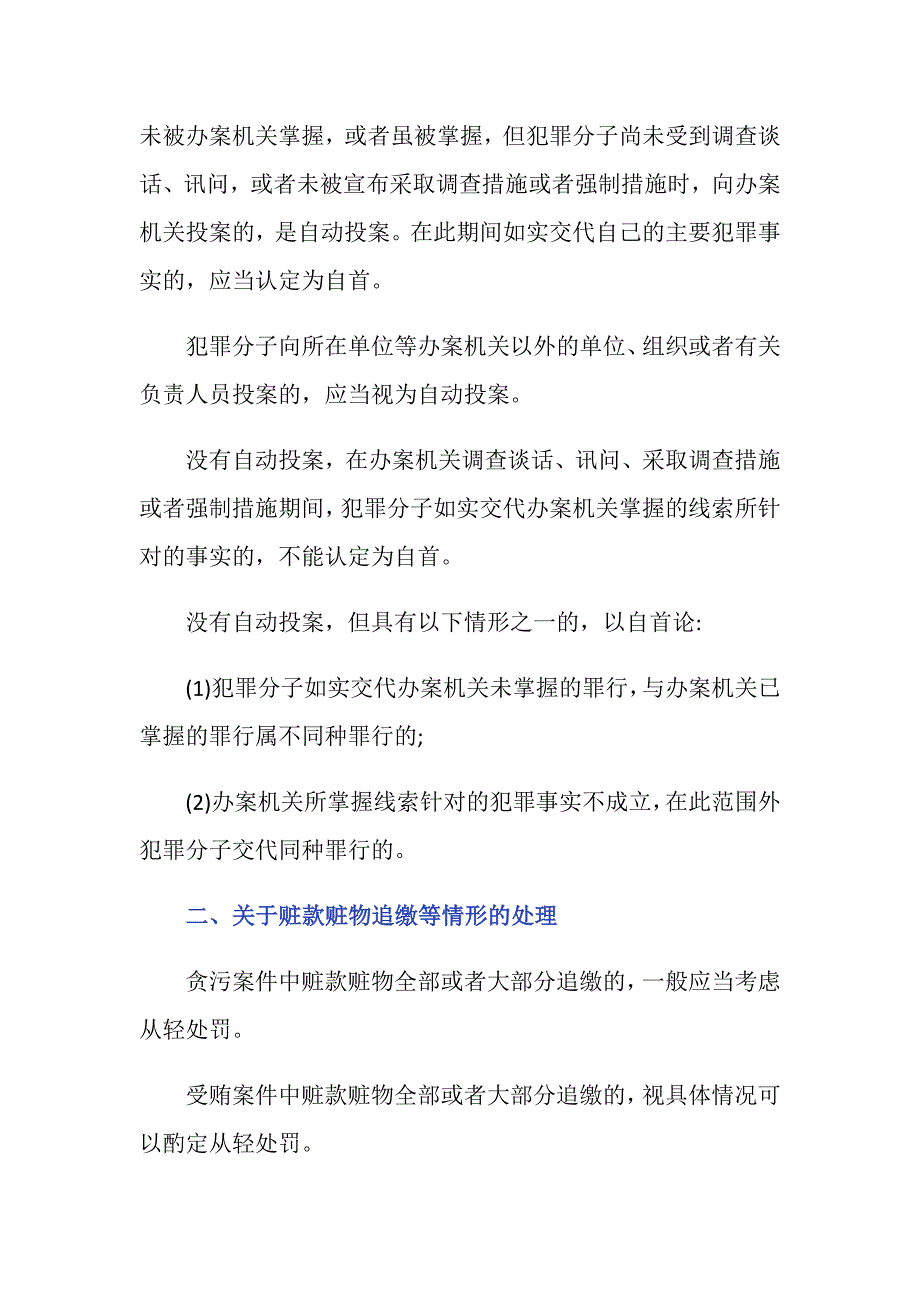 未被办案机关掌握，或者虽被掌握，但犯罪分子尚未受到调查谈话、讯问，或者未被宣布采取调查措施或者强制措施时，向办案机关投案的，是自动投案。在此期间如实交代自己的主要犯罪事实的，应当认定为自首。

犯罪分子向所在单位等办案机关以外的单位、组织或者有关负责人员投案的，应当视为自动投案。

没有自动投案，在办案机关调查谈话、讯问、采取调查措施或者强制措施期间，犯罪分子如实交代办案机关掌握的线索所针对的事实的，不能认定为自首。

没有自动投案，但具有以下情形之一的，以自首论:

(1)犯罪分子如实交代办案机关未掌握的罪行，与办案机关已掌握的罪行属不同种罪行的;

(2)办案机关所掌握线索针对的犯罪事实不成立，在此范围外犯罪分子交代同种罪行的。

二、关于赃款赃物追缴等情形的处理

贪污案件中赃款赃物全部或者大部分追缴的，一般应当考虑从轻处罚。

受贿案件中赃款赃物全部或者大部分追缴的，视具体情况可以酌定从轻处罚。